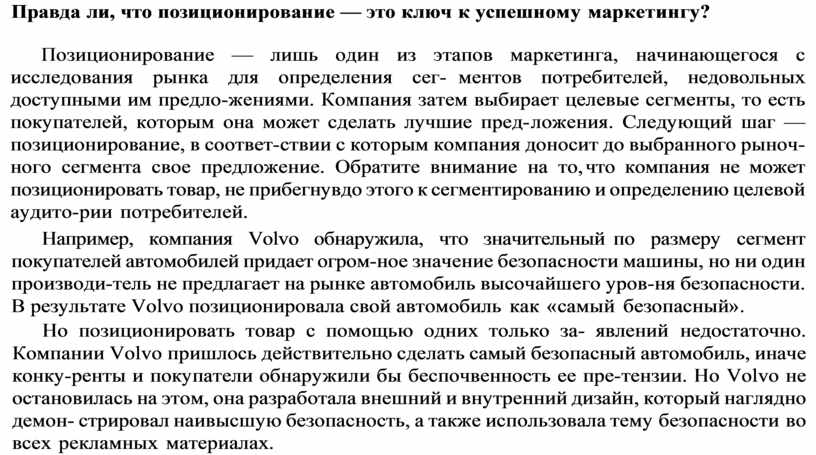 Правда ли, что позиционирование — это ключ к успешному маркетингу?

Позиционирование — лишь один из этапов маркетинга, начинающегося с исследования рынка для определения сег- ментов потребителей, недовольных доступными им предло-жениями. Компания затем выбирает целевые сегменты, то есть покупателей, которым она может сделать лучшие пред-ложения. Следующий шаг — позиционирование, в соответ-ствии с которым компания доносит до выбранного рыночного сегмента свое предложение. Обратите внимание на то, что компания не может позиционировать товар, не прибегнувдо этого к сегментированию и определению целевой аудито-рии потребителей.

Например, компания Volvo обнаружила, что значительный по размеру сегмент покупателей автомобилей придает огром-ное значение безопасности машины, но ни один производи-тель не предлагает на рынке автомобиль высочайшего уров-ня безопасности. В результате Volvo позиционировала свой автомобиль как «самый безопасный».

Но позиционировать товар с помощью одних только за- явлений недостаточно. Компании Volvo пришлось действительно сделать самый безопасный автомобиль, иначе конку-ренты и покупатели обнаружили бы беспочвенность ее пре-тензии. Но Volvo не остановилась на этом, она разработала внешний и внутренний дизайн, который наглядно демон- стрировал наивысшую безопасность, а также использовала тему безопасности во всех рекламных материалах.